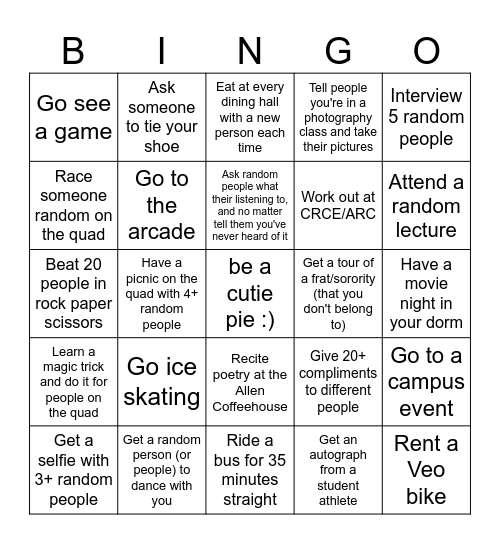 | B | I | N | G | O |
|---|---|---|---|---|
| Go see a game | Ask someone to tie your shoe | Eat at every dining hall with a new person each time | Tell people you're in a photography class and take their pictures | Interview 5 random people |
| Race someone random on the quad | Go to the arcade | Ask random people what their listening to, and no matter tell them you've never heard of it | Work out at CRCE/ARC | Attend a random lecture |
| Beat 20 people in rock paper scissors | Have a picnic on the quad with 4+ random people | be a cutie pie :) | Get a tour of a frat/sorority (that you don't belong to) | Have a movie night in your dorm |
| Learn a magic trick and do it for people on the quad | Go ice skating | Recite poetry at the Allen Coffeehouse | Give 20+ compliments to different people | Go to a campus event |
| Get a selfie with 3+ random people | Get a random person (or people) to dance with you | Ride a bus for 35 minutes straight | Get an autograph from a student athlete | Rent a Veo bike |